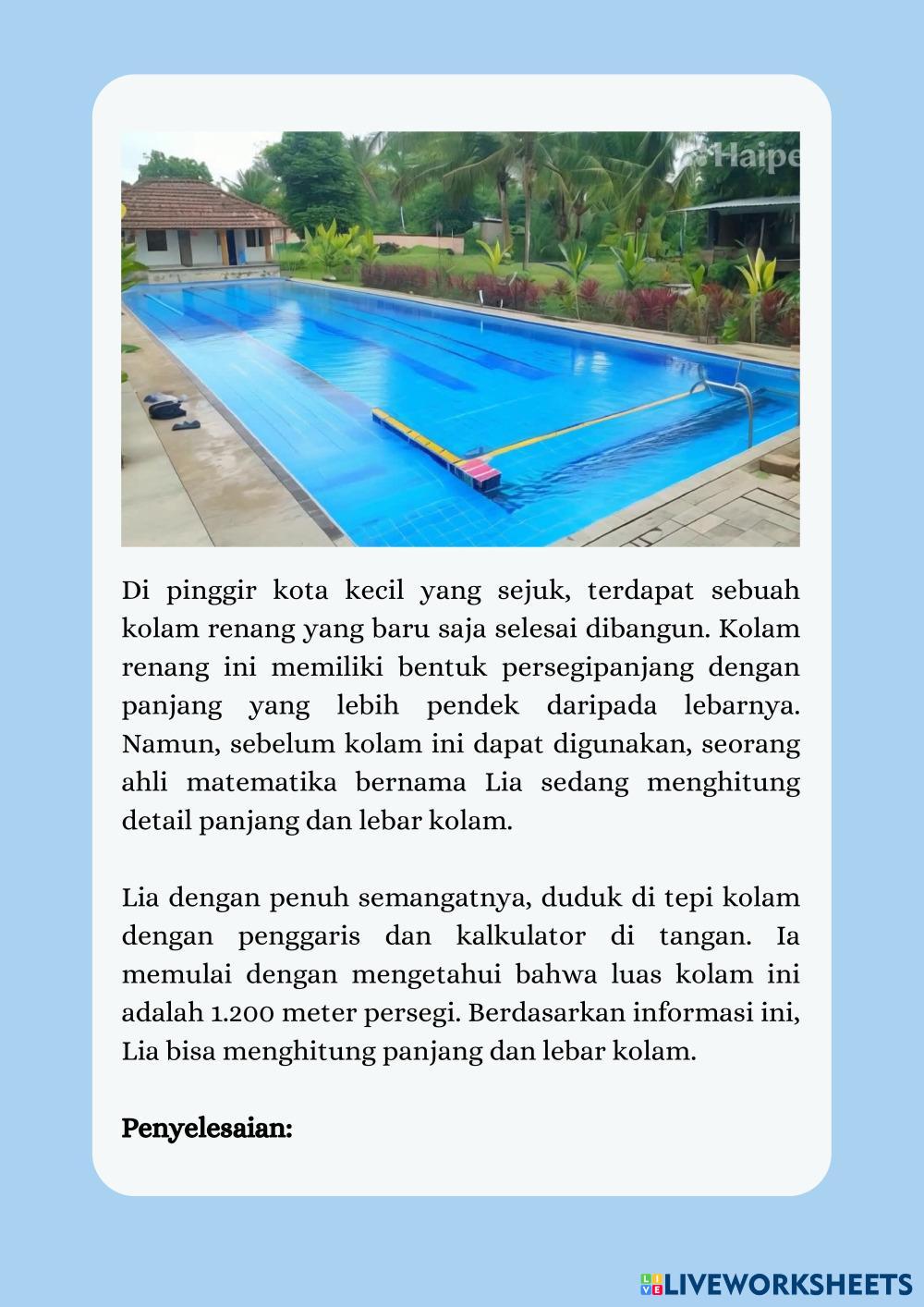 Haipe

Di pinggir kota kecil yang sejuk, terdapat sebuah kolam renang yang baru saja selesai dibangun. Kolam renang ini memiliki bentuk persegipanjang dengan panjang yang lebih pendek daripada lebarnya. Namun, sebelum kolam ini dapat digunakan, seorang ahli matematika bernama Lia sedang menghitung detail panjang dan lebar kolam.

Lia dengan penuh semangatnya, duduk di tepi kolam dengan penggaris dan kalkulator di tangan. Ia memulai dengan mengetahui bahwa luas kolam ini adalah 1.200 meter persegi. Berdasarkan informasi ini, Lia bisa menghitung panjang dan lebar kolam.

Penyelesaian:

LIVEWORKSHEETS